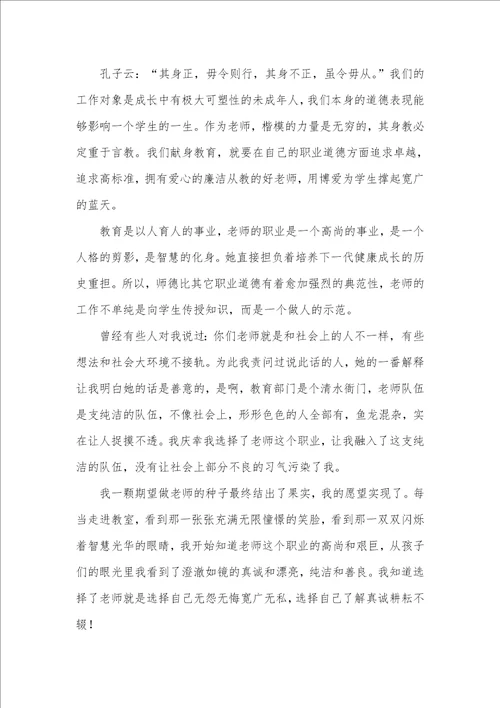 孔子云：“其身正，毋令则行，其身不正，虽令毋从。”我们的工作对象是成长中有极大可塑性的未成年人，我们本身的道德表现能够影响一个学生的一生。作为老师，楷模的力量是无穷的，其身教必定重于言教。我们献身教育，就要在自己的职业道德方面追求卓越，追求高标准，拥有爱心的廉洁从教的好老师，用博爱为学生撑起宽广的蓝天。

教育是以人育人的事业，老师的职业是一个高尚的事业，是一个人格的剪影，是智慧的化身。她直接担负着培养下一代健康成长的历史重担。所以，师德比其它职业道德有着愈加强烈的典范性，老师的工作不单纯是向学生传授知识，而是一个做人的示范。

曾经有些人对我说过：你们老师就是和社会上的人不一样，有些想法和社会大环境不接轨。为此我责问过说此话的人，她的一番解释让我明白她的话是善意的，是啊，教育部门是个清水衙门，老师队伍是支纯洁的队伍，不像社会上，形形色色的人全部有，鱼龙混杂，实在让人捉摸不透。我庆幸我选择了老师这个职业，让我融入了这支纯洁的队伍，没有让社会上部分不良的习气污染了我。

我一颗期望做老师的种子最终结出了果实，我的愿望实现了。每当走进教室，看到那一张张充满无限憧憬的笑脸，看到那一双双闪烁着智慧光华的眼睛，我开始知道老师这个职业的高尚和艰巨，从孩子们的眼光里我看到了澄澈如镜的真诚和漂亮，纯洁和善良。我知道选择了老师就是选择自己无怨无悔宽广无私，选择自己了解真诚耕耘不辍！